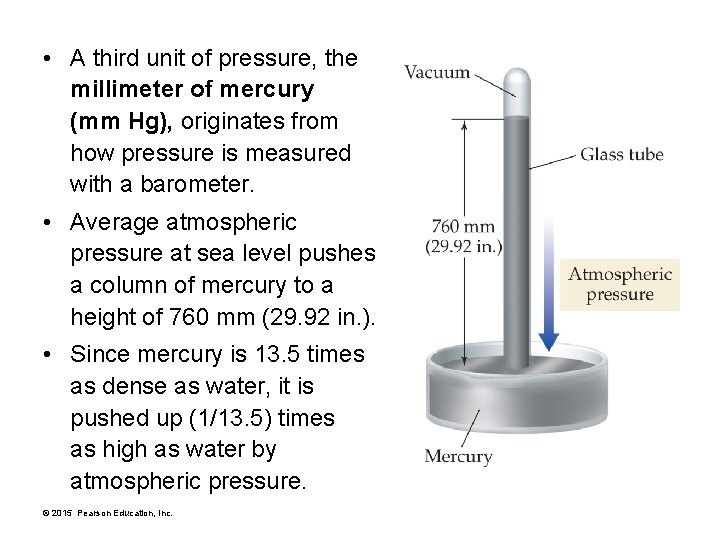 • A third unit of pressure, the millimeter of mercury (mm Hg), originates from how pressure is measured with a barometer.

• Average atmospheric pressure at sea level pushes a column of mercury to a height of 760 mm (29.92 in.).

• Since mercury is 13.5 times as dense as water, it is pushed up (1/13.5) times as high as water by atmospheric pressure.

Vacuum

Glass tube

760 mm
(29.92 in.)

Atmospheric
pressure

Mercury

© 2015 Pearson Education, Inc.